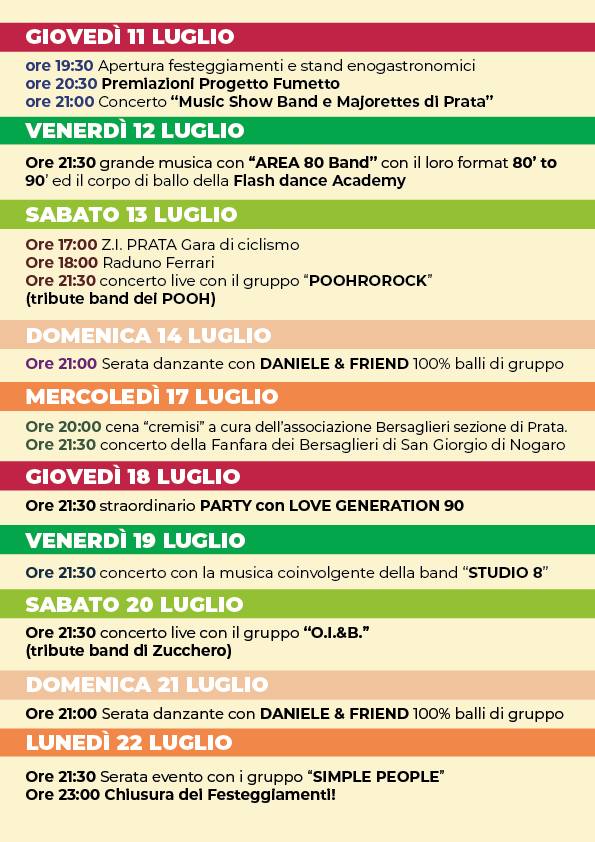 GIOVEDÌ 11 LUGLIO

ore 19:30 Apertura festeggiamenti e stand enogastronomici
ore 20:30 Premiazioni Progetto Fumetto
ore 21:00 Concerto "Music Show Band e Majorettes di Prata"

VENERDÌ 12 LUGLIO

Ore 21:30 grande musica con "AREA 80 Band" con il loro format 80' to 90' ed il corpo di ballo della Flash dance Academy

SABATO 13 LUGLIO

Ore 17:00 Z.I. PRATA Gara di ciclismo
Ore 18:00 Raduno Ferrari
Ore 21:30 concerto live con il gruppo "POOHROROCK"
(tribute band dei POOH)

DOMENICA 14 LUGLIO

Ore 21:00 Serata danzante con DANIELE & FRIEND 100% balli di gruppo

MERCOLEDÌ 17 LUGLIO

Ore 20:00 cena "cremisi" a cura dell'associazione Bersaglieri sezione di Prata.
Ore 21:30 concerto della Fanfara dei Bersaglieri di San Giorgio di Nogaro

GIOVEDÌ 18 LUGLIO

Ore 21:30 straordinario PARTY con LOVE GENERATION 90

VENERDÌ 19 LUGLIO

Ore 21:30 concerto con la musica coinvolgente della band "STUDIO 8"

SABATO 20 LUGLIO

Ore 21:30 concerto live con il gruppo "O.I.&B."
(tribute band di Zucchero)

DOMENICA 21 LUGLIO

Ore 21:00 Serata danzante con DANIELE & FRIEND 100% balli di gruppo

LUNEDÌ 22 LUGLIO

Ore 21:30 Serata evento con i gruppo "SIMPLE PEOPLE"
Ore 23:00 Chiusura dei Festeggiamenti!